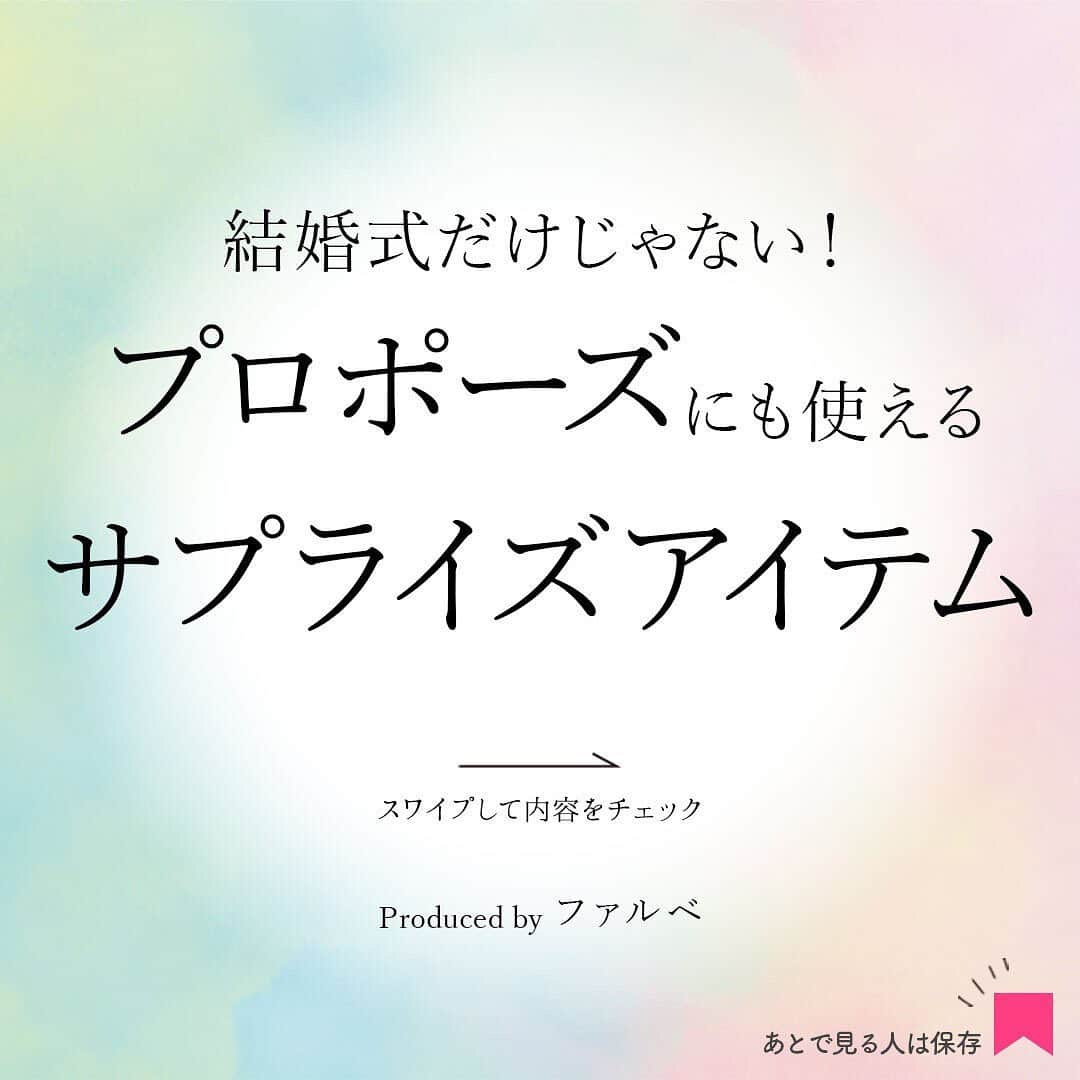 結婚式だけじゃない！

プロポーズにも使える

サプライズアイテム

スワイプして内容をチェック

Produced by ファルベ

あとで見る人は保存